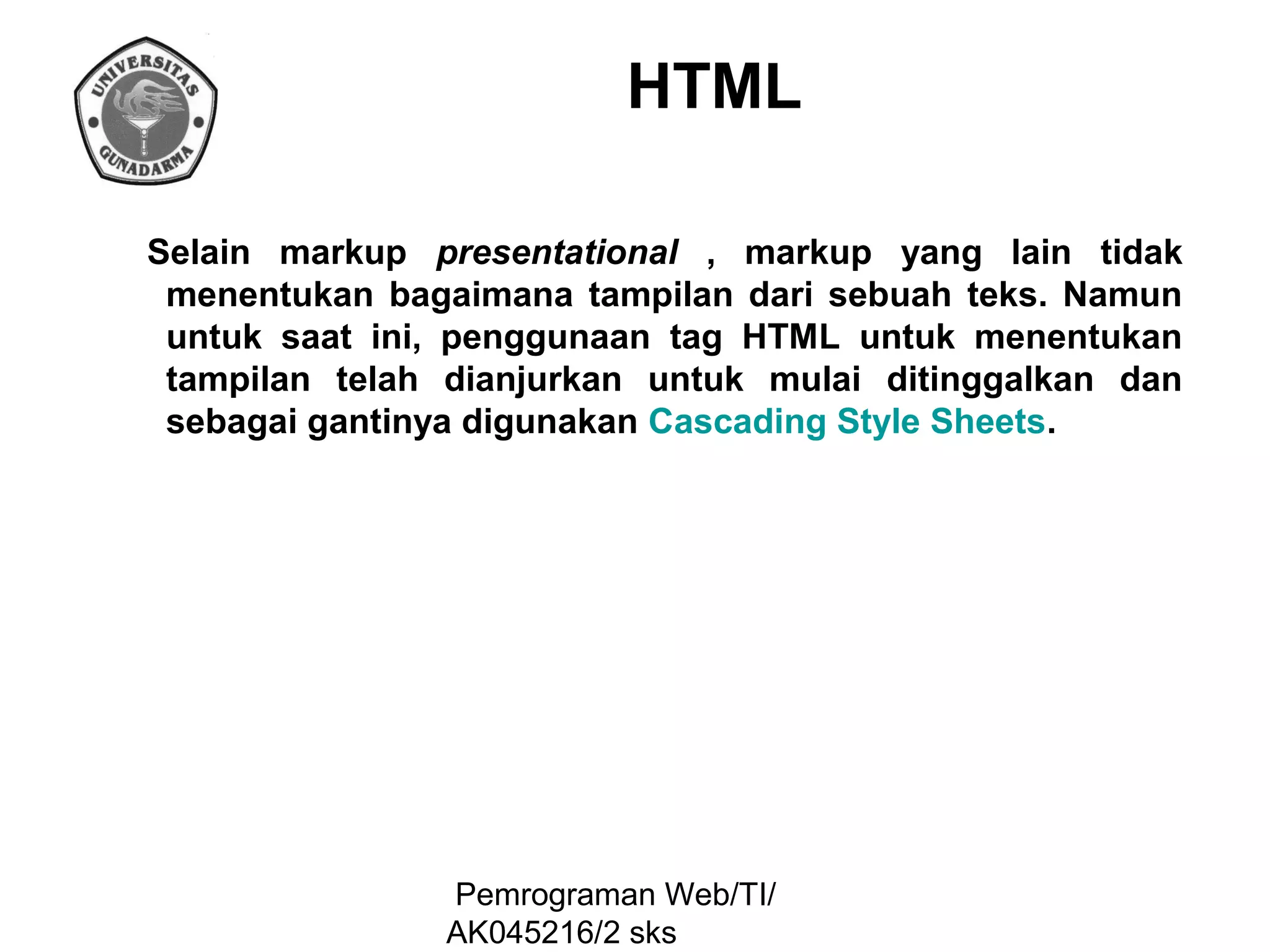 UNIVERSITAS GUNADARMA

HTML

Selain markup presentational , markup yang lain tidak menentukan bagaimana tampilan dari sebuah teks. Namun untuk saat ini, penggunaan tag HTML untuk menentukan tampilan telah dianjurkan untuk mulai ditinggalkan dan sebagai gantinya digunakan Cascading Style Sheets.

Pemrograman Web/TI/
AK045216/2 sks